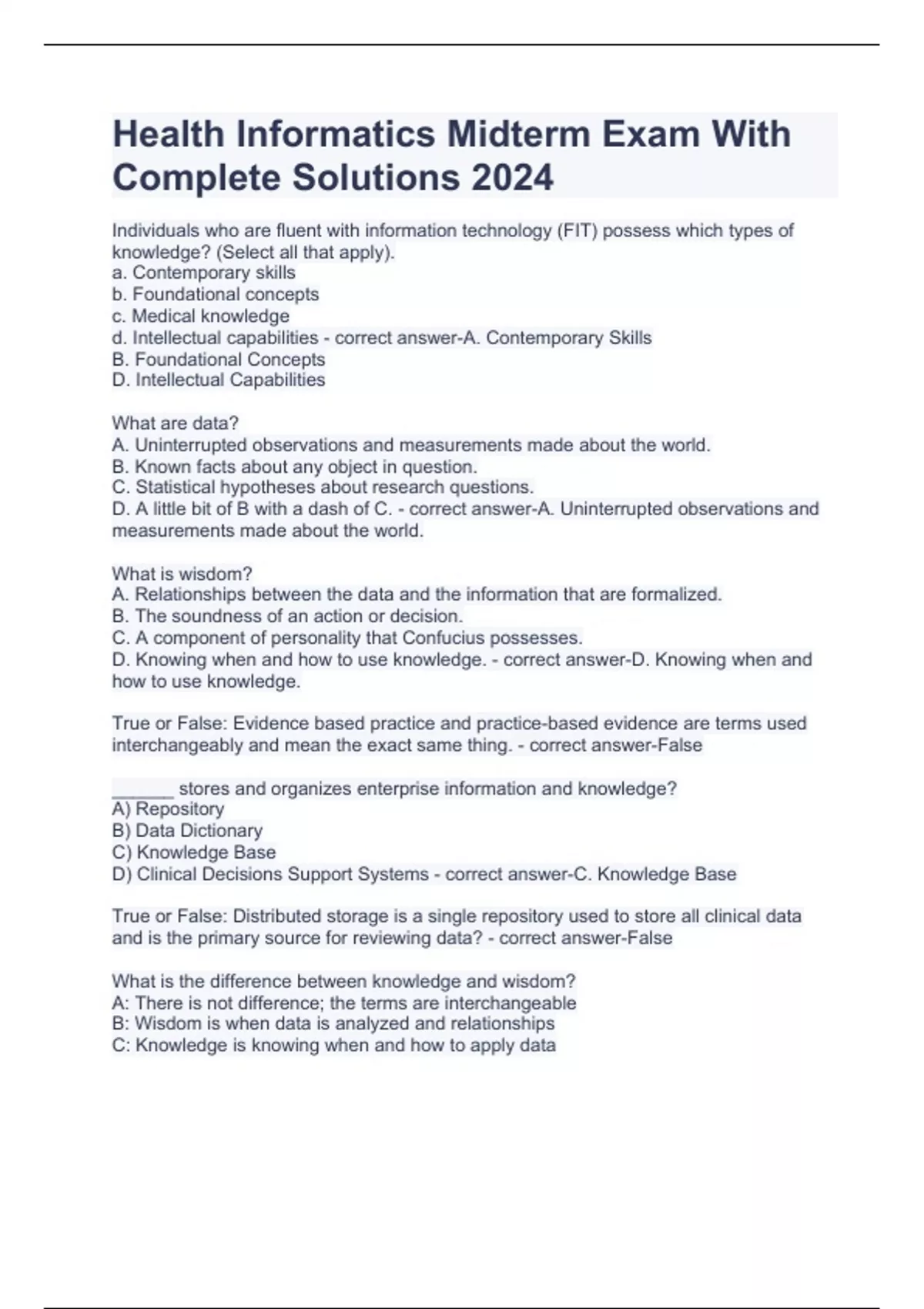 Health Informatics Midterm Exam With Complete Solutions 2024

Individuals who are fluent with information technology (FIT) possess which types of knowledge? (Select all that apply).
a. Contemporary skills
b. Foundational concepts
c. Medical knowledge
d. Intellectual capabilities - correct answer-A. Contemporary Skills
B. Foundational Concepts
D. Intellectual Capabilities

What are data?
A. Uninterrupted observations and measurements made about the world.
B. Known facts about any object in question.
C. Statistical hypotheses about research questions.
D. A little bit of B with a dash of C. - correct answer-A. Uninterrupted observations and measurements made about the world.

What is wisdom?
A. Relationships between the data and the information that are formalized.
B. The soundness of an action or decision.
C. A component of personality that Confucius possesses.
D. Knowing when and how to use knowledge. - correct answer-D. Knowing when and how to use knowledge.

True or False: Evidence based practice and practice-based evidence are terms used interchangeably and mean the exact same thing. - correct answer-False

______ stores and organizes enterprise information and knowledge?
A) Repository
B) Data Dictionary
C) Knowledge Base
D) Clinical Decisions Support Systems - correct answer-C. Knowledge Base

True or False: Distributed storage is a single repository used to store all clinical data and is the primary source for reviewing data? - correct answer-False

What is the difference between knowledge and wisdom?
A: There is not difference; the terms are interchangeable
B: Wisdom is when data is analyzed and relationships
C: Knowledge is knowing when and how to apply data